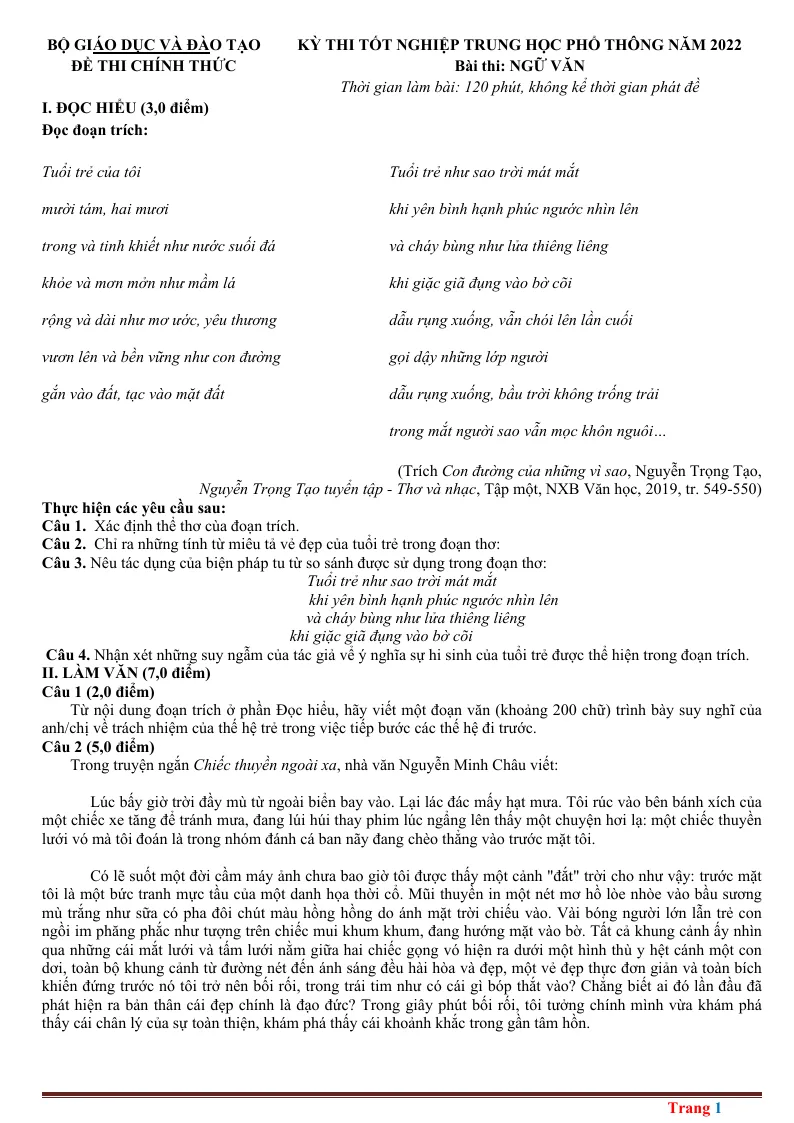 BỘ GIÁO DỤC VÀ ĐÀO TẠO
ĐỀ THI CHÍNH THỨC

KỲ THI TỐT NGHIỆP TRUNG HỌC PHỔ THÔNG NĂM 2022
Bài thi: NGỮ VĂN
Thời gian làm bài: 120 phút, không kể thời gian phát đề

I. ĐỌC HIỂU (3,0 điểm)
Đọc đoạn trích:

Tuổi trẻ của tôi
mười tám, hai mươi
trong và tinh khiết như nước suối đá
khỏe và mơn mởn như mầm lá
rộng và dài như mơ ước, yêu thương
vươn lên và bền vững như con đường
gắn vào đất, tạc vào mặt đất

Tuổi trẻ như sao trời mát mắt
khi yên bình hạnh phúc ngước nhìn lên
và cháy bùng như lửa thiêng liêng
khi giặc giã đụng vào bờ cõi
dẫu rụng xuống, vẫn chói lên lần cuối
gọi dậy những lớp người
dẫu rụng xuống, bầu trời không trống trải
trong mắt người sao vẫn mọc khôn nguôi…

(Trích Con đường của những vì sao, Nguyễn Trọng Tạo, Nguyễn Trọng Tạo tuyển tập - Thơ và nhạc, Tập một, NXB Văn học, 2019, tr. 549-550)

Thực hiện các yêu cầu sau:
Câu 1. Xác định thể thơ của đoạn trích.
Câu 2. Chỉ ra những tính từ miêu tả vẻ đẹp của tuổi trẻ trong đoạn thơ:
Câu 3. Nêu tác dụng của biện pháp tu từ so sánh được sử dụng trong đoạn thơ:
Tuổi trẻ như sao trời mát mắt
khi yên bình hạnh phúc ngước nhìn lên
và cháy bùng như lửa thiêng liêng
khi giặc giã đụng vào bờ cõi
Câu 4. Nhận xét những suy ngẫm của tác giả về ý nghĩa sự hi sinh của tuổi trẻ được thể hiện trong đoạn trích.
II. LÀM VĂN (7,0 điểm)
Câu 1 (2,0 điểm)
Từ nội dung đoạn trích ở phần Đọc hiểu, hãy viết một đoạn văn (khoảng 200 chữ) trình bày suy nghĩ của anh/chị về trách nhiệm của thế hệ trẻ trong việc tiếp bước các thế hệ đi trước.
Câu 2 (5,0 điểm)
Trong truyện ngắn Chiếc thuyền ngoài xa, nhà văn Nguyễn Minh Châu viết:

Lúc bấy giờ trời đầy mù từ ngoài biển bay vào. Lại lác đác mấy hạt mưa. Tôi rúc vào bên bánh xích của một chiếc xe tăng để tránh mưa, đang lúi húi thay phim lúc ngẩng lên thấy một chuyện hơi lạ: một chiếc thuyền lưới vó mà tôi đoán là trong nhóm đánh cá ban nãy đang chèo thẳng vào trước mặt tôi.

Có lẽ suốt một đời cầm máy ảnh chưa bao giờ tôi được thấy một cảnh "đắt" trời cho như vậy: trước mặt tôi là một bức tranh mực tầu của một danh họa thời cổ. Mũi thuyền in một nét mơ hồ lòe nhòe vào bầu sương mù trắng như sữa có pha đôi chút màu hồng hồng do ánh mặt trời chiếu vào. Vài bóng người lớn lẫn trẻ con ngồi im phăng phắc như tượng trên chiếc mui khum khum, đang hướng mặt vào bờ. Tất cả khung cảnh ấy nhìn qua những cái mắt lưới và tấm lưới nằm giữa hai chiếc gọng vó hiện ra dưới một hình thù y hệt cánh một con dơi, toàn bộ khung cảnh từ đường nét đến ánh sáng đều hài hòa và đẹp, một vẻ đẹp thực đơn giản và toàn bích khiến đứng trước nó tôi trở nên bối rối, trong trái tim như có cái gì bóp thắt vào? Chẳng biết ai đó lần đầu đã phát hiện ra bản thân cái đẹp chính là đạo đức? Trong giây phút bối rối, tôi tưởng chính mình vừa khám phá thấy cái chân lý của sự toàn thiện, khám phá thấy cái khoảnh khắc trong gần tâm hồn.

Trang 1